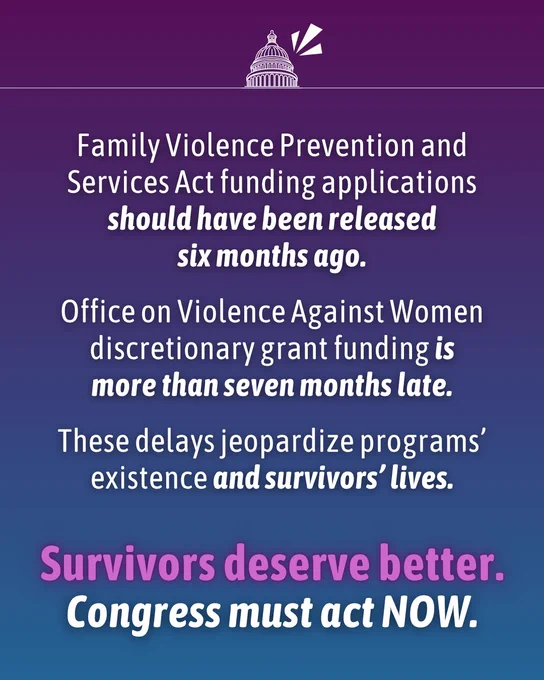 Family Violence Prevention and Services Act funding applications should have been released six months ago.

Office on Violence Against Women discretionary grant funding is more than seven months late.

These delays jeopardize programs' existence and survivors' lives.

Survivors deserve better.
Congress must act NOW.